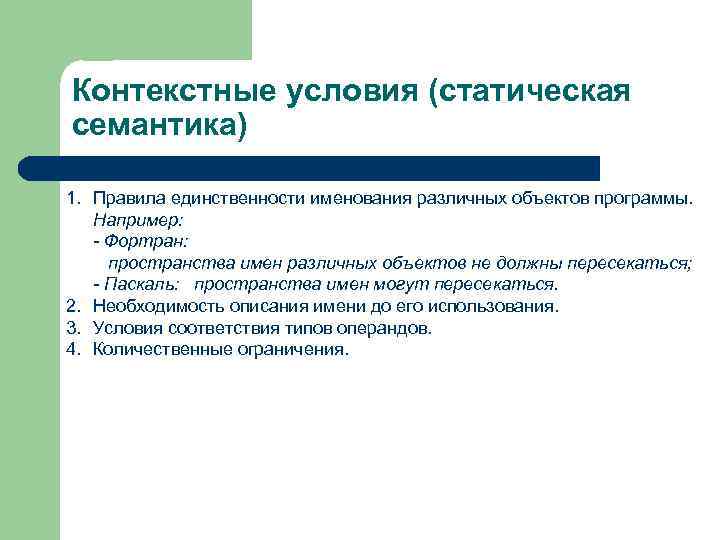 Контекстные условия (статическая семантика)

1. Правила единственности именования различных объектов программы.
Например:
- Фортран:
пространства имен различных объектов не должны пересекаться;
- Паскаль: пространства имен могут пересекаться.
2. Необходимость описания имени до его использования.
3. Условия соответствия типов операндов.
4. Количественные ограничения.